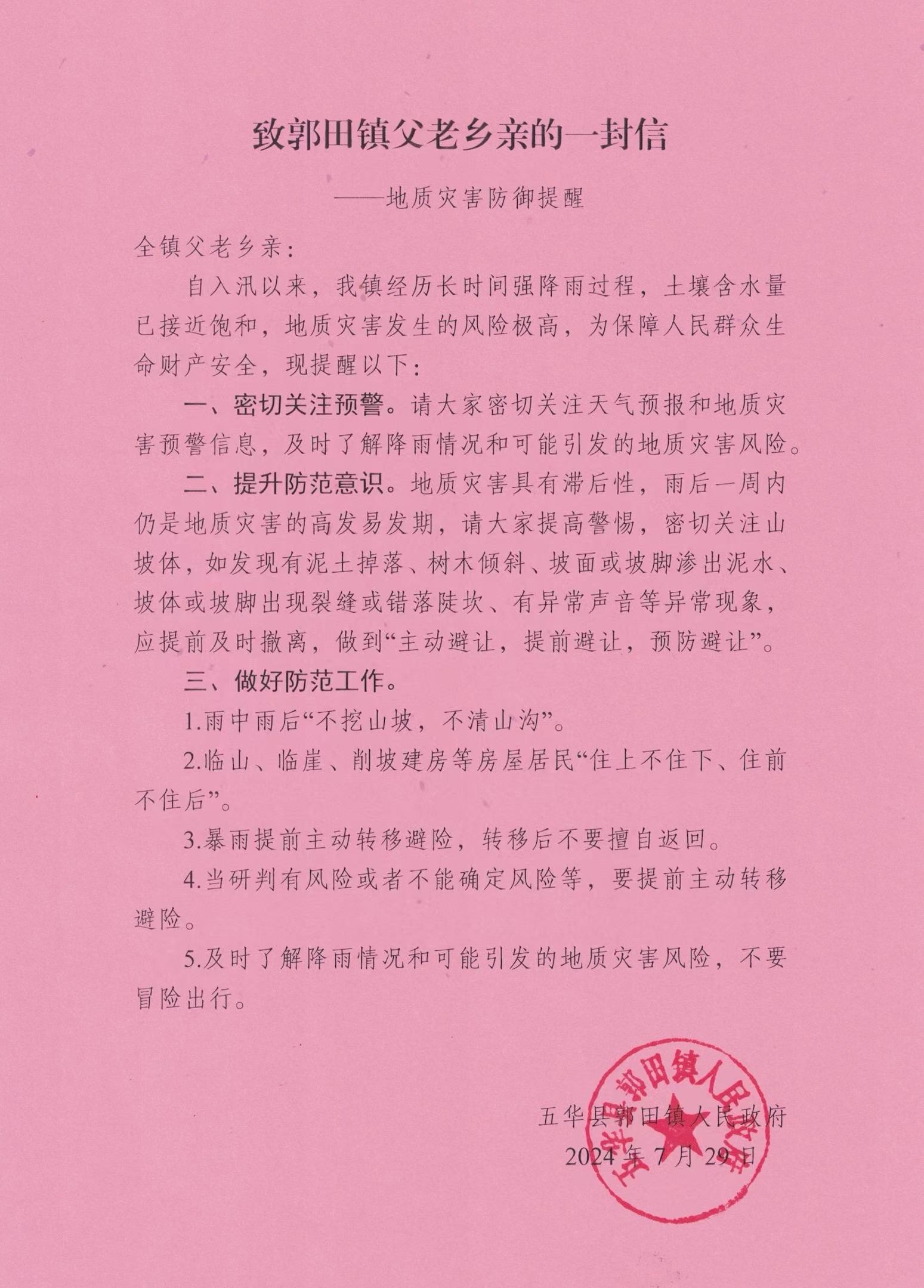 致郭田镇父老乡亲的一封信

——地质灾害防御提醒

全镇父老乡亲：

自入汛以来，我镇经历长时间强降雨过程，土壤含水量已接近饱和，地质灾害发生的风险极高，为保障人民群众生命财产安全，现提醒以下：

一、密切关注预警。请大家密切关注天气预报和地质灾害预警信息，及时了解降雨情况和可能引发的地质灾害风险。

二、提升防范意识。地质灾害具有滞后性，雨后一周内仍是地质灾害的高发易发期，请大家提高警惕，密切关注山坡体，如发现有泥土掉落、树木倾斜、坡面或坡脚渗出泥水、坡体或坡脚出现裂缝或错落陡坎、有异常声音等异常现象，应提前及时撤离，做到“主动避让，提前避让，预防避让”。

三、做好防范工作。

1.雨中雨后“不挖山坡，不清山沟”。

2.临山、临崖、削坡建房等房屋居民“住上不住下、住前不住后”。

3.暴雨提前主动转移避险，转移后不要擅自返回。

4.当研判有风险或者不能确定风险等，要提前主动转移避险。

5.及时了解降雨情况和可能引发的地质灾害风险，不要冒险出行。

五华县郭田镇人民政府
2024年7月29日

五华县郭田镇人民政府